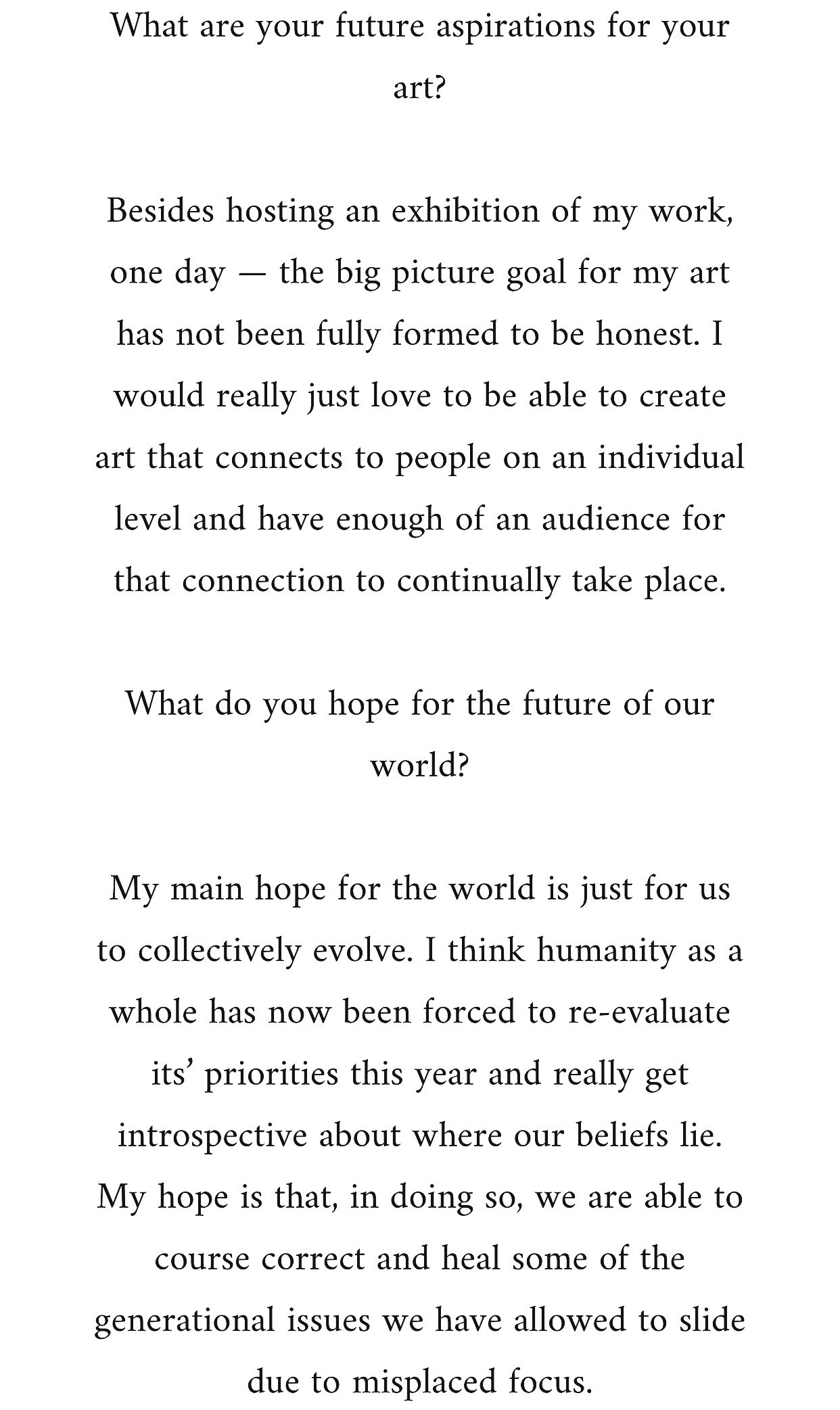 What are your future aspirations for your art?

Besides hosting an exhibition of my work, one day — the big picture goal for my art has not been fully formed to be honest. I would really just love to be able to create art that connects to people on an individual level and have enough of an audience for that connection to continually take place.

What do you hope for the future of our world?

My main hope for the world is just for us to collectively evolve. I think humanity as a whole has now been forced to re-evaluate its' priorities this year and really get introspective about where our beliefs lie. My hope is that, in doing so, we are able to course correct and heal some of the generational issues we have allowed to slide due to misplaced focus.